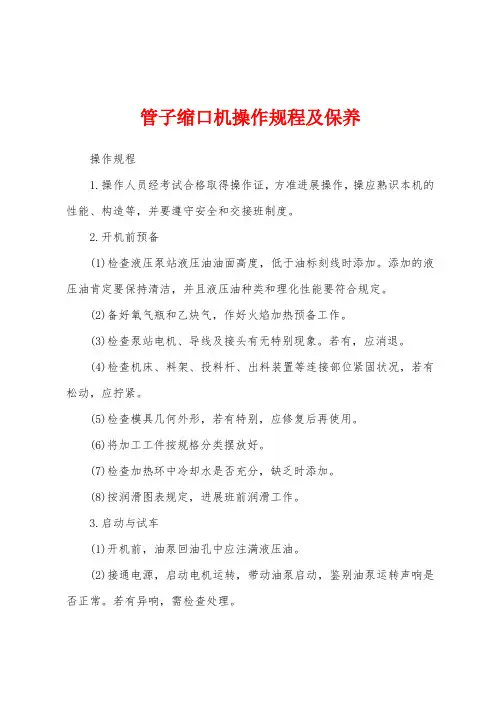 管子缩口机操作规程及保养

操作规程

1.操作人员经考试合格取得操作证，方准进展操作，操应熟识本机的性能、构造等，并要遵守安全和交接班制度。

2.开机前预备

(1)检查液压泵站液压油油面高度，低于油标刻线时添加。添加的液压油肯定要保持清洁，并且液压油种类和理化性能要符合规定。

(2)备好氧气瓶和乙炔气，作好火焰加热预备工作。

(3)检查泵站电机、导线及接头有无特别现象。若有，应消退。

(4)检查机床、料架、投料杆、出料装置等连接部位紧固状况，若有松动，应拧紧。

(5)检查模具几何外形，若有特别，应修复后再使用。

(6)将加工工件按规格分类摆放好。

(7)检查加热环中冷却水是否充分，缺乏时添加。

(8)按润滑图表规定，进展班前润滑工作。

3.启动与试车

(1)开机前，油泵回油孔中应注满液压油。

(2)接通电源，启动电机运转，带动油泵启动，鉴别油泵运转声响是否正常。若有异响，需检查处理。